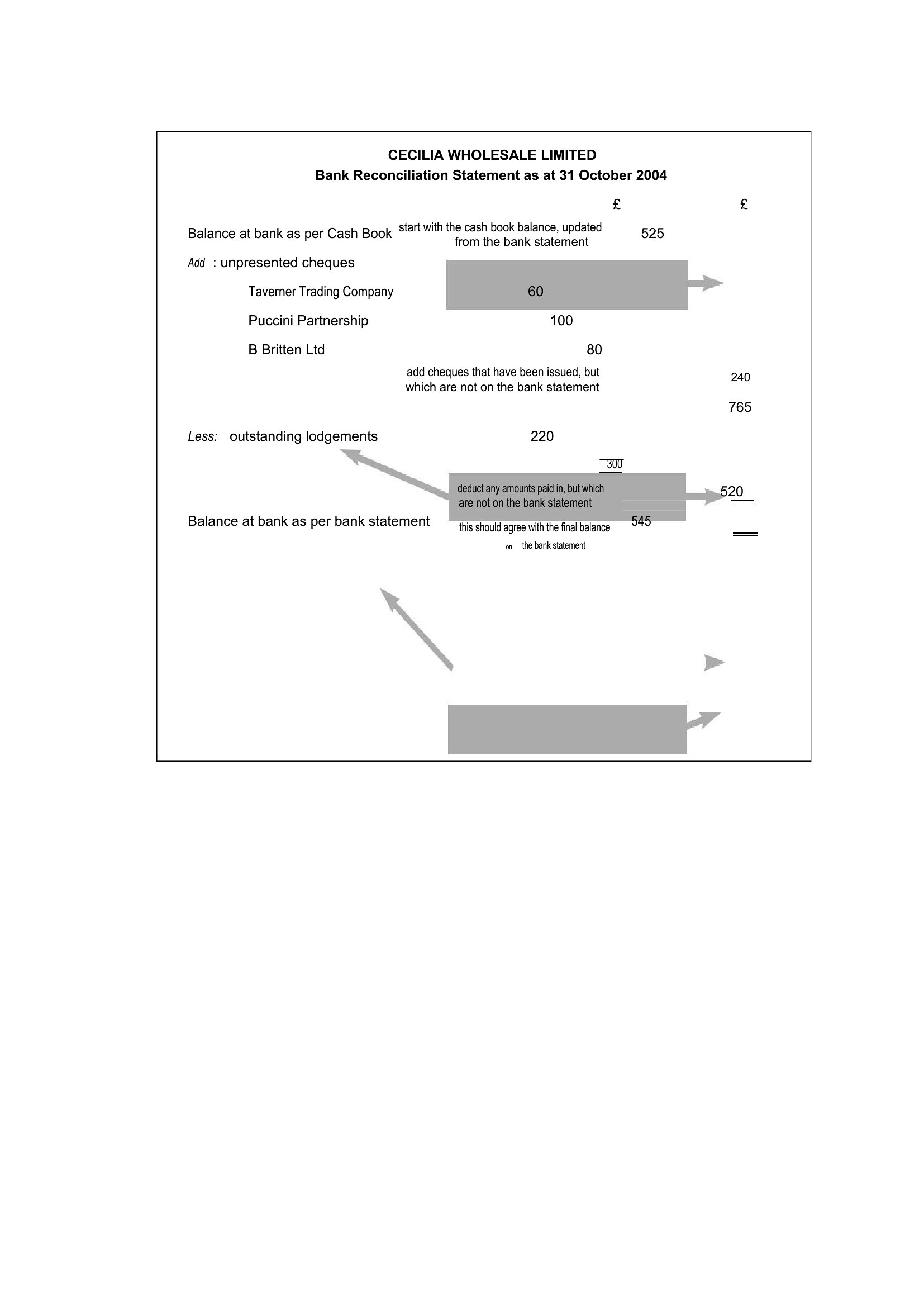 CECILIA WHOLESALE LIMITED
Bank Reconciliation Statement as at 31 October 2004

£ £

Balance at bank as per Cash Book start with the cash book balance, updated from the bank statement 525

Add : unpresented cheques

Taverner Trading Company 60

Puccini Partnership 100

B Britten Ltd 80

add cheques that have been issued, but which are not on the bank statement 240

765

Less: outstanding lodgements 220

300

deduct any amounts paid in, but which are not on the bank statement 520

Balance at bank as per bank statement this should agree with the final balance on the bank statement 545